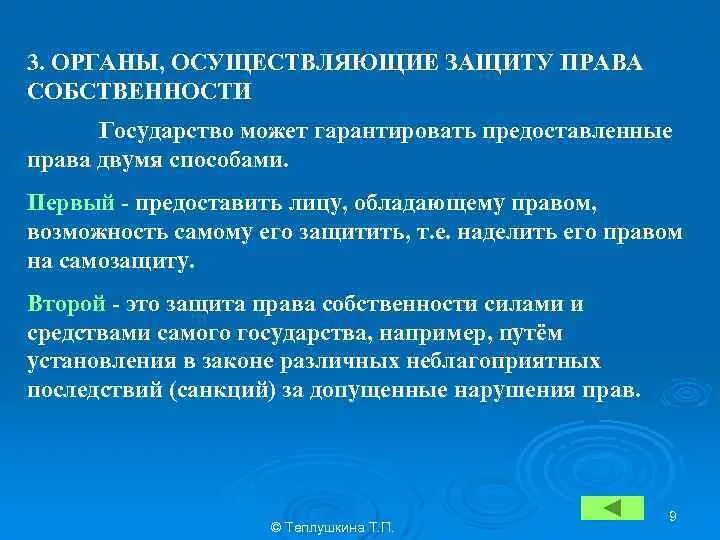 3. ОРГАНЫ, ОСУЩЕСТВЛЯЮЩИЕ ЗАЩИТУ ПРАВА СОБСТВЕННОСТИ

Государство может гарантировать предоставленные права двумя способами.

Первый - предоставить лицу, обладающему правом, возможность самому его защитить, т.е. наделить его правом на самозащиту.

Второй - это защита права собственности силами и средствами самого государства, например, путём установления в законе различных неблагоприятных последствий (санкций) за допущенные нарушения прав.

© Теплушкина Т.П.

9